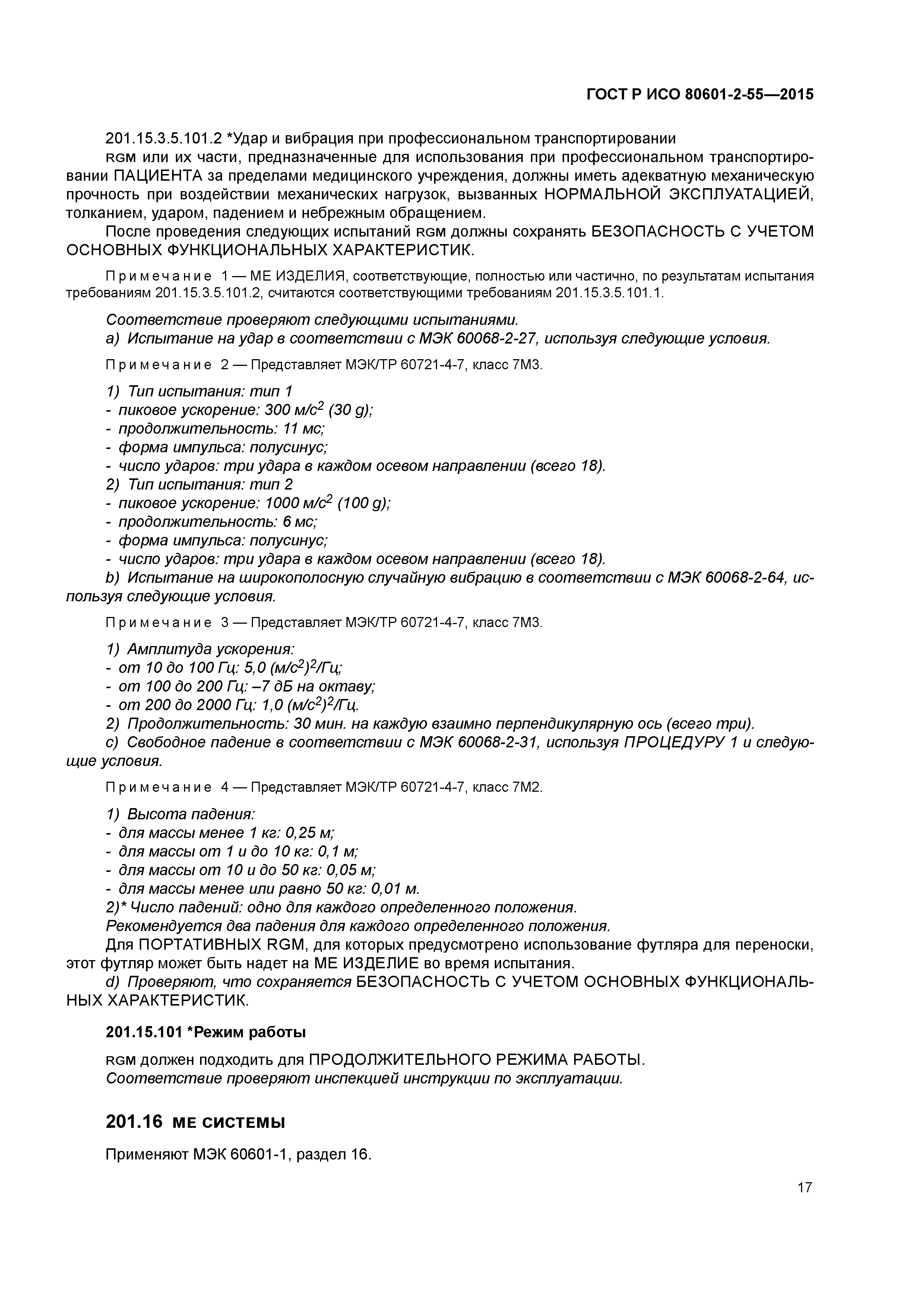 ГОСТ Р ИСО 80601-2-55—2015

201.15.3.5.101.2 *Удар и вибрация при профессиональном транспортировании

RGM или их части, предназначенные для использования при профессиональном транспортировании ПАЦИЕНТА за пределами медицинского учреждения, должны иметь адекватную механическую прочность при воздействии механических нагрузок, вызванных НОРМАЛЬНОЙ ЭКСПЛУАТАЦИЕЙ, толканием, ударом, падением и небрежным обращением.

После проведения следующих испытаний RGM должны сохранять БЕЗОПАСНОСТЬ С УЧЕТОМ ОСНОВНЫХ ФУНКЦИОНАЛЬНЫХ ХАРАКТЕРИСТИК.

Примечание 1 — МЕ ИЗДЕЛИЯ, соответствующие, полностью или частично, по результатам испытания требованиям 201.15.3.5.101.2, считаются соответствующими требованиям 201.15.3.5.101.1.

Соответствие проверяют следующими испытаниями.

a) Испытание на удар в соответствии с МЭК 60068-2-27, используя следующие условия.

Примечание 2 — Представляет МЭК/ТР 60721-4-7, класс 7М3.

1) Тип испытания: тип 1
- пиковое ускорение: 300 м/с$^2$ (30 g);
- продолжительность: 11 мс;
- форма импульса: полусинус;
- число ударов: три удара в каждом осевом направлении (всего 18).
2) Тип испытания: тип 2
- пиковое ускорение: 1000 м/с$^2$ (100 g);
- продолжительность: 6 мс;
- форма импульса: полусинус;
- число ударов: три удара в каждом осевом направлении (всего 18).

b) Испытание на широкополосную случайную вибрацию в соответствии с МЭК 60068-2-64, используя следующие условия.

Примечание 3 — Представляет МЭК/ТР 60721-4-7, класс 7М3.

1) Амплитуда ускорения:
- от 10 до 100 Гц: 5,0 (м/с$^2$)$^2$/Гц;
- от 100 до 200 Гц: –7 дБ на октаву;
- от 200 до 2000 Гц: 1,0 (м/с$^2$)$^2$/Гц.
2) Продолжительность: 30 мин. на каждую взаимно перпендикулярную ось (всего три).

c) Свободное падение в соответствии с МЭК 60068-2-31, используя ПРОЦЕДУРУ 1 и следующие условия.

Примечание 4 — Представляет МЭК/ТР 60721-4-7, класс 7М2.

1) Высота падения:
- для массы менее 1 кг: 0,25 м;
- для массы от 1 и до 10 кг: 0,1 м;
- для массы от 10 и до 50 кг: 0,05 м;
- для массы менее или равно 50 кг: 0,01 м.
2)* Число падений: одно для каждого определенного положения.
Рекомендуется два падения для каждого определенного положения.

Для ПОРТАТИВНЫХ RGM, для которых предусмотрено использование футляра для переноски, этот футляр может быть надет на МЕ ИЗДЕЛИЕ во время испытания.

d) Проверяют, что сохраняется БЕЗОПАСНОСТЬ С УЧЕТОМ ОСНОВНЫХ ФУНКЦИОНАЛЬНЫХ ХАРАКТЕРИСТИК.

201.15.101 *Режим работы

RGM должен подходить для ПРОДОЛЖИТЕЛЬНОГО РЕЖИМА РАБОТЫ.
Соответствие проверяют инспекцией инструкции по эксплуатации.

201.16 МЕ СИСТЕМЫ

Применяют МЭК 60601-1, раздел 16.

17